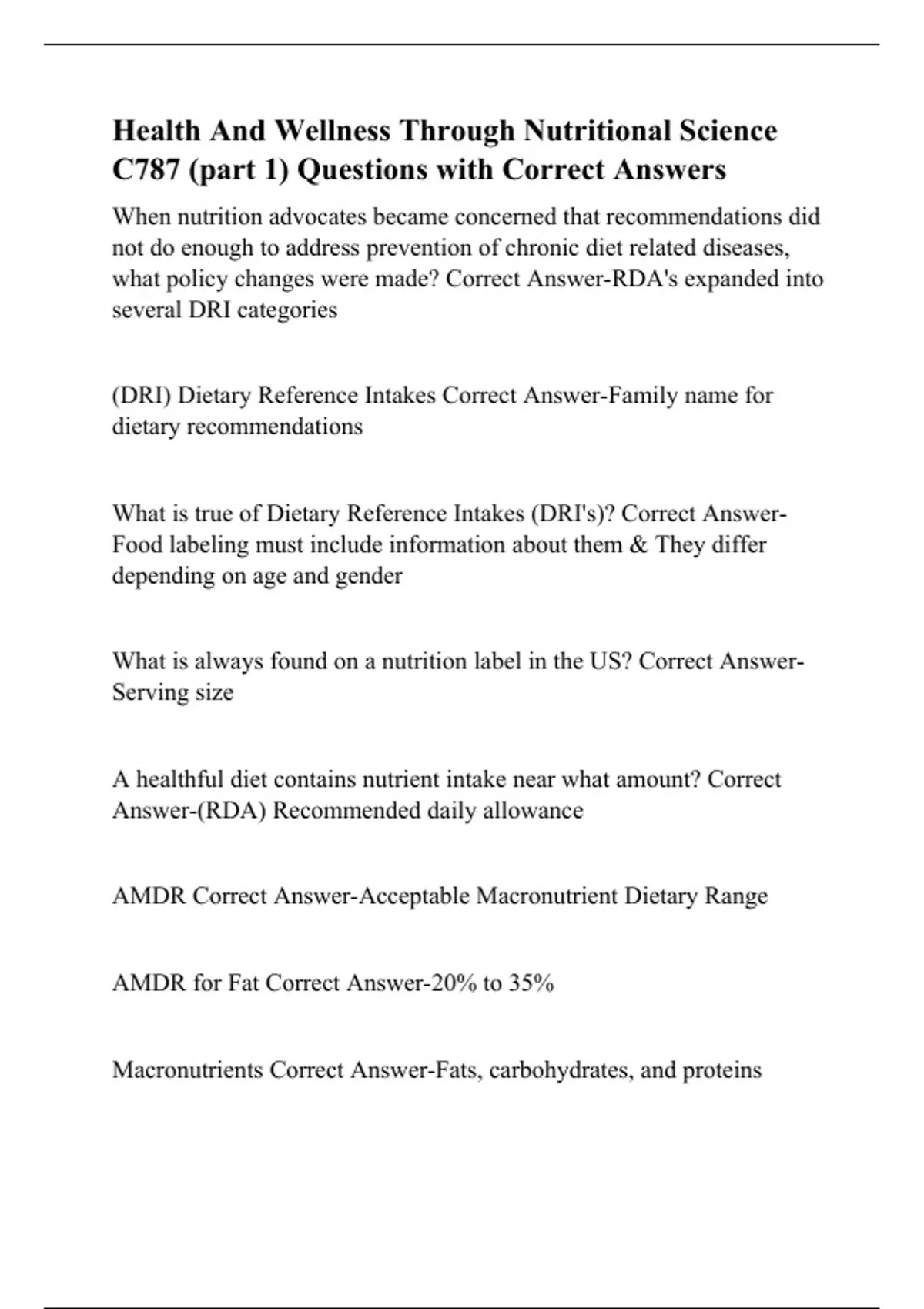 Health And Wellness Through Nutritional Science C787 (part 1) Questions with Correct Answers

When nutrition advocates became concerned that recommendations did not do enough to address prevention of chronic diet related diseases, what policy changes were made? Correct Answer-RDA's expanded into several DRI categories

(DRI) Dietary Reference Intakes Correct Answer-Family name for dietary recommendations

What is true of Dietary Reference Intakes (DRI's)? Correct Answer-Food labeling must include information about them & They differ depending on age and gender

What is always found on a nutrition label in the US? Correct Answer-Serving size

A healthful diet contains nutrient intake near what amount? Correct Answer-(RDA) Recommended daily allowance

AMDR Correct Answer-Acceptable Macronutrient Dietary Range

AMDR for Fat Correct Answer-20% to 35%

Macronutrients Correct Answer-Fats, carbohydrates, and proteins